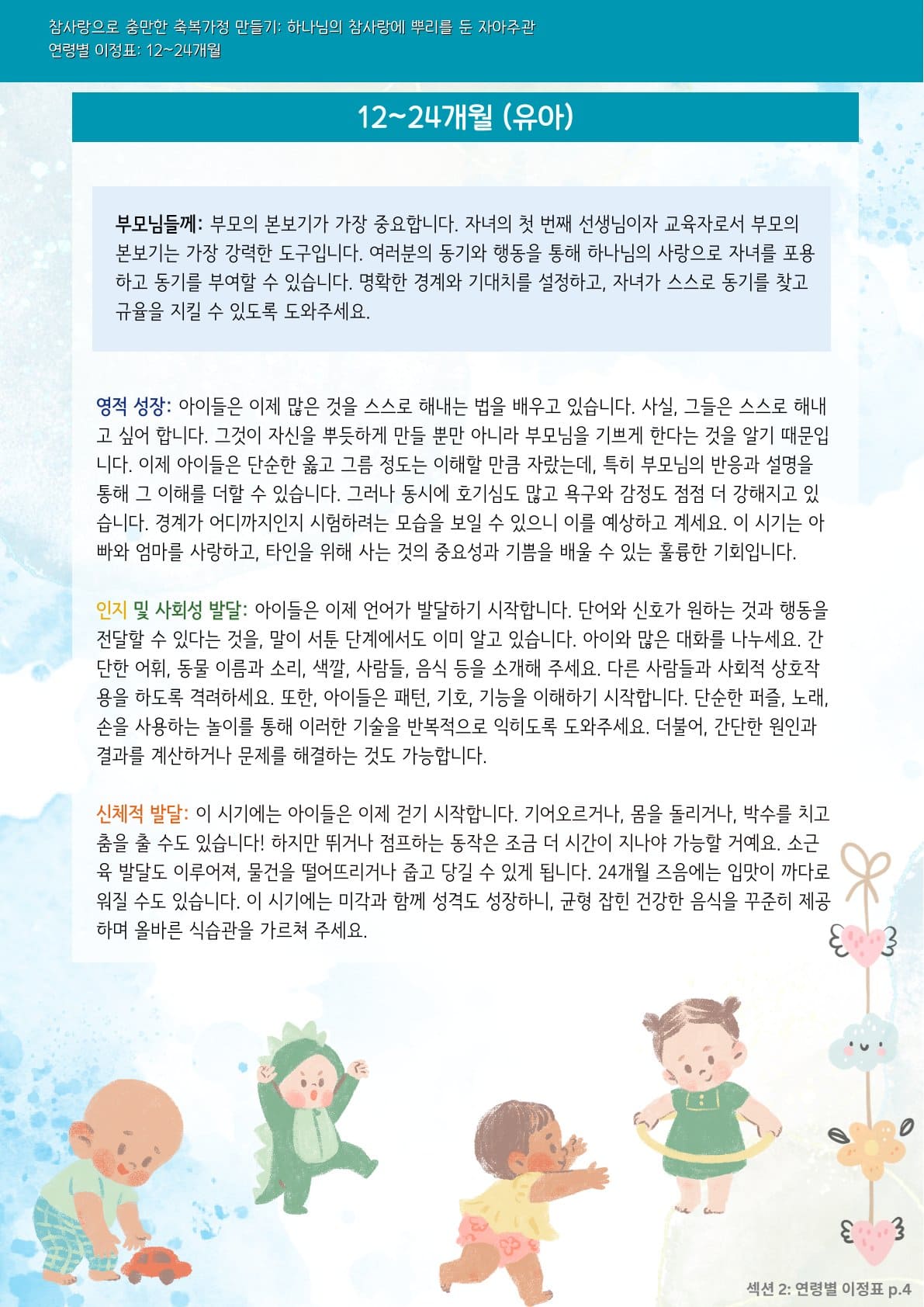 참사랑으로 충만한 축복가정 만들기: 하나님의 참사랑에 뿌리를 둔 자아주관
연령별 이정표: 12~24개월

12~24개월 (유아)

부모님들께: 부모의 본보기가 가장 중요합니다. 자녀의 첫 번째 선생님이자 교육자로서 부모의 본보기는 가장 강력한 도구입니다. 여러분의 동기와 행동을 통해 하나님의 사랑으로 자녀를 포용하고 동기를 부여할 수 있습니다. 명확한 경계와 기대치를 설정하고, 자녀가 스스로 동기를 찾고 규율을 지킬 수 있도록 도와주세요.

영적 성장: 아이들은 이제 많은 것을 스스로 해내는 법을 배우고 있습니다. 사실, 그들은 스스로 해내고 싶어 합니다. 그것이 자신을 뿌듯하게 만들 뿐만 아니라 부모님을 기쁘게 한다는 것을 알기 때문입니다. 이제 아이들은 단순한 옳고 그름 정도는 이해할 만큼 자랐는데, 특히 부모님의 반응과 설명을 통해 그 이해를 더할 수 있습니다. 그러나 동시에 호기심도 많고 욕구와 감정도 점점 더 강해지고 있습니다. 경계가 어디까지인지 시험하려는 모습을 보일 수 있으니 이를 예상하고 계세요. 이 시기는 아빠와 엄마를 사랑하고, 타인을 위해 사는 것의 중요성과 기쁨을 배울 수 있는 훌륭한 기회입니다.

인지 및 사회성 발달: 아이들은 이제 언어가 발달하기 시작합니다. 단어와 신호가 원하는 것과 행동을 전달할 수 있다는 것을, 말이 서툰 단계에서도 이미 알고 있습니다. 아이와 많은 대화를 나누세요. 간단한 어휘, 동물 이름과 소리, 색깔, 사람들, 음식 등을 소개해 주세요. 다른 사람들과 사회적 상호작용을 하도록 격려하세요. 또한, 아이들은 패턴, 기호, 기능을 이해하기 시작합니다. 단순한 퍼즐, 노래, 손을 사용하는 놀이를 통해 이러한 기술을 반복적으로 익히도록 도와주세요. 더불어, 간단한 원인과 결과를 계산하거나 문제를 해결하는 것도 가능합니다.

신체적 발달: 이 시기에는 아이들은 이제 걷기 시작합니다. 기어오르거나, 몸을 돌리거나, 박수를 치고 춤을 출 수도 있습니다! 하지만 뛰거나 점프하는 동작은 조금 더 시간이 지나야 가능할 거예요. 소근육 발달도 이루어져, 물건을 떨어뜨리거나 줍고 당길 수 있게 됩니다. 24개월 즈음에는 입맛이 까다로워질 수도 있습니다. 이 시기에는 미각과 함께 성격도 성장하니, 균형 잡힌 건강한 음식을 꾸준히 제공하며 올바른 식습관을 가르쳐 주세요.

섹션 2: 연령별 이정표 p.4